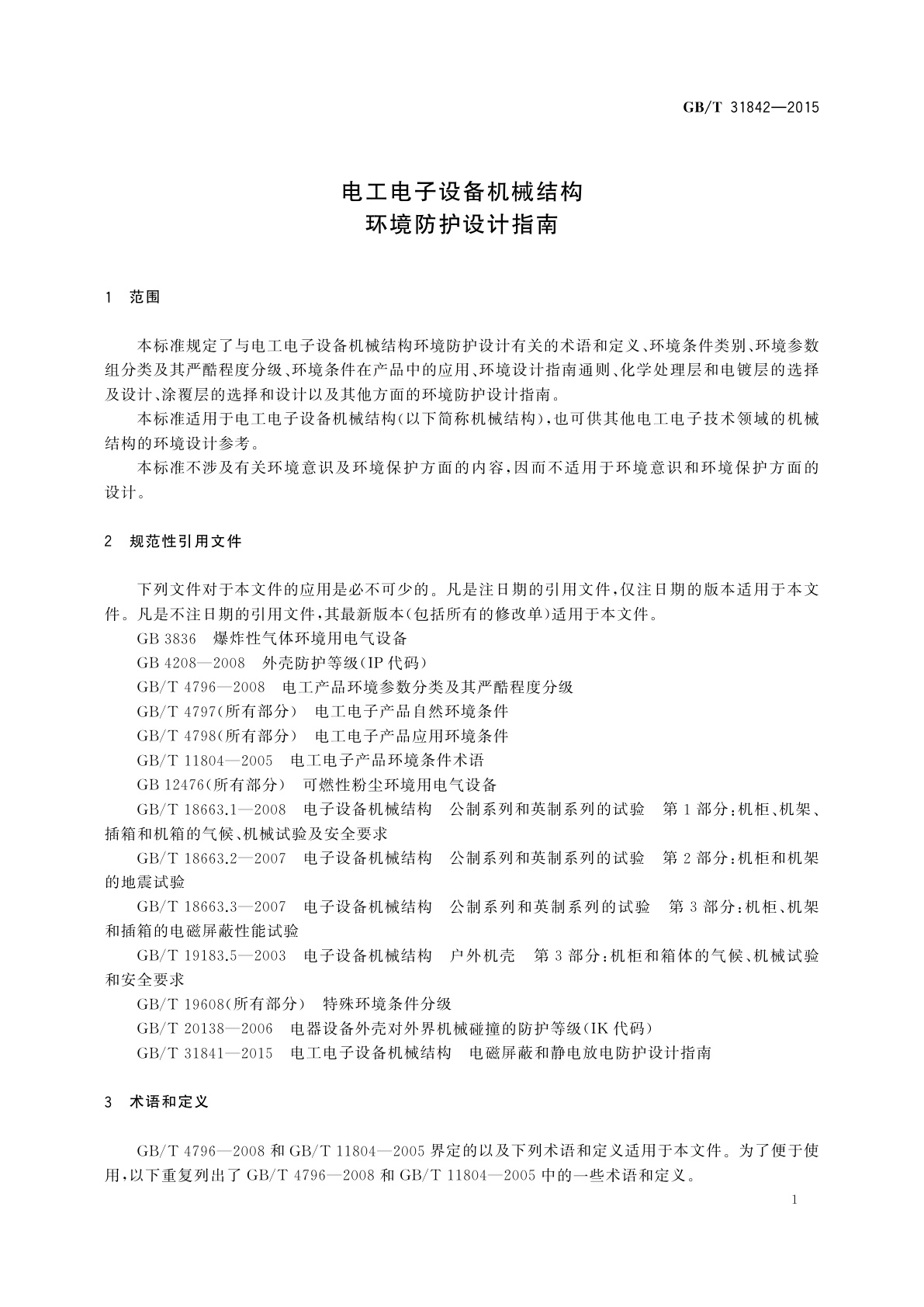 GB/T 31842—2015

电工电子设备机械结构
环境防护设计指南

1 范围

本标准规定了与电工电子设备机械结构环境防护设计有关的术语和定义、环境条件类别、环境参数组分类及其严酷程度分级、环境条件在产品中的应用、环境设计指南通则、化学处理层和电镀层的选择及设计、涂覆层的选择和设计以及其他方面的环境防护设计指南。

本标准适用于电工电子设备机械结构(以下简称机械结构),也可供其他电工电子技术领域的机械结构的环境设计参考。

本标准不涉及有关环境意识及环境保护方面的内容,因而不适用于环境意识和环境保护方面的设计。

2 规范性引用文件

下列文件对于本文件的应用是必不可少的。凡是注日期的引用文件,仅注日期的版本适用于本文件。凡是不注日期的引用文件,其最新版本(包括所有的修改单)适用于本文件。

GB 3836 爆炸性气体环境用电气设备

GB 4208—2008 外壳防护等级(IP 代码)

GB/T 4796—2008 电工产品环境参数分类及其严酷程度分级

GB/T 4797(所有部分) 电工电子产品自然环境条件

GB/T 4798(所有部分) 电工电子产品应用环境条件

GB/T 11804—2005 电工电子产品环境条件术语

GB 12476(所有部分) 可燃性粉尘环境用电气设备

GB/T 18663.1—2008 电子设备机械结构 公制系列和英制系列的试验 第 1 部分:机柜、机架、插箱和机箱的气候、机械试验及安全要求

GB/T 18663.2—2007 电子设备机械结构 公制系列和英制系列的试验 第 2 部分:机柜和机架的地震试验

GB/T 18663.3—2007 电子设备机械结构 公制系列和英制系列的试验 第 3 部分:机柜、机架和插箱的电磁屏蔽性能试验

GB/T 19183.5—2003 电子设备机械结构 户外机壳 第 3 部分:机柜和箱体的气候、机械试验和安全要求

GB/T 19608(所有部分) 特殊环境条件分级

GB/T 20138—2006 电器设备外壳对外界机械碰撞的防护等级(IK 代码)

GB/T 31841—2015 电工电子设备机械结构 电磁屏蔽和静电放电防护设计指南

3 术语和定义

GB/T 4796—2008 和 GB/T 11804—2005 界定的以及下列术语和定义适用于本文件。为了便于使用,以下重复列出了 GB/T 4796—2008 和 GB/T 11804—2005 中的一些术语和定义。

1